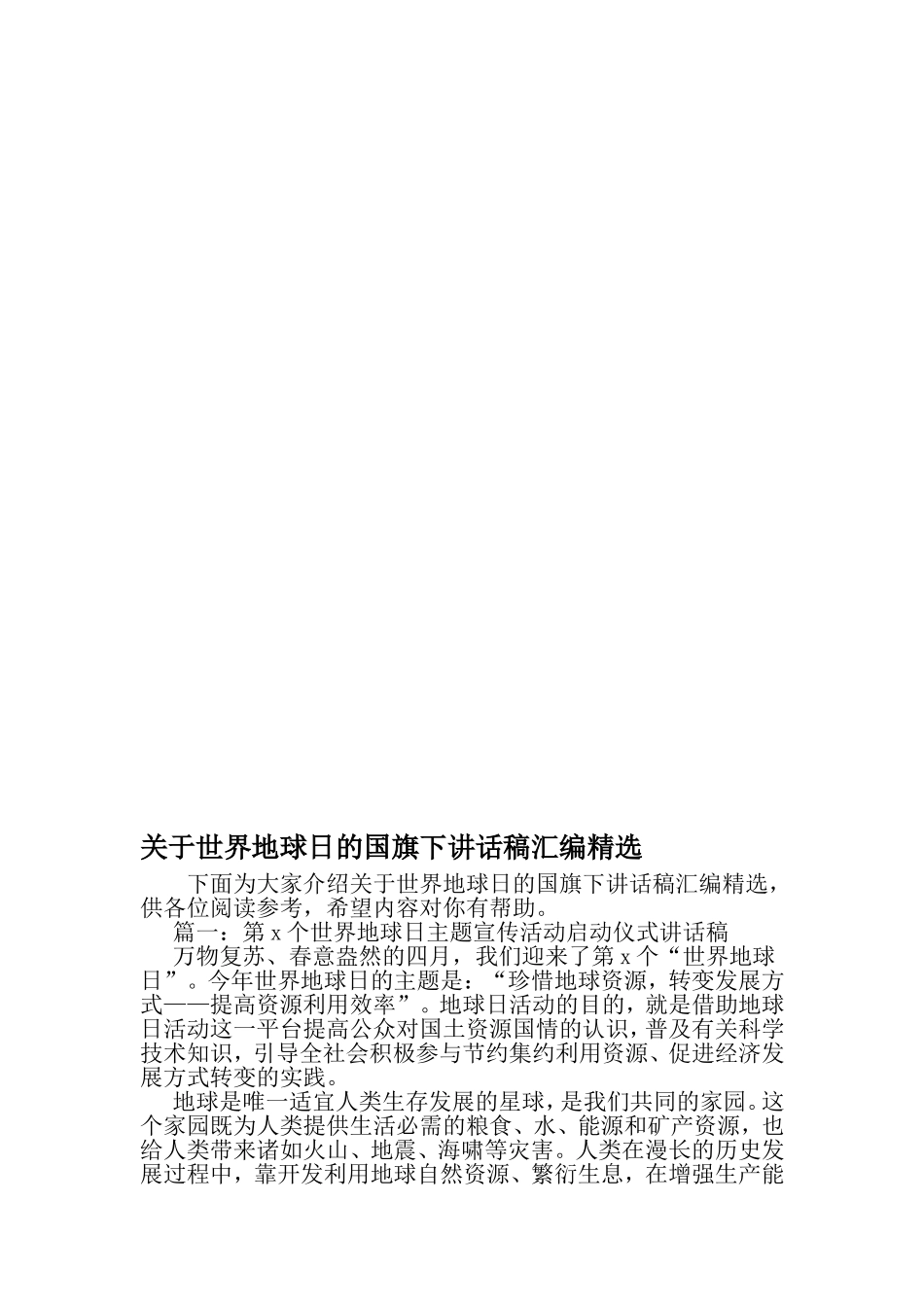 关于世界地球日的国旗下讲话稿汇编精选

下面为大家介绍关于世界地球日的国旗下讲话稿汇编精选，供各位阅读参考，希望内容对你有帮助。

篇一：第 x 个世界地球日主题宣传活动启动仪式讲话稿

万物复苏、春意盎然的四月，我们迎来了第 x 个“世界地球日”。今年世界地球日的主题是：“珍惜地球资源，转变发展方式——提高资源利用效率”。地球日活动的目的，就是借助地球日活动这一平台提高公众对国土资源国情的认识，普及有关科学技术知识，引导全社会积极参与节约集约利用资源、促进经济发展方式转变的实践。

地球是唯一适宜人类生存发展的星球，是我们共同的家园。这个家园既为人类提供生活必需的粮食、水、能源和矿产资源，也给人类带来诸如火山、地震、海啸等灾害。人类在漫长的历史发展过程中，靠开发利用地球自然资源、繁衍生息，在增强生产能